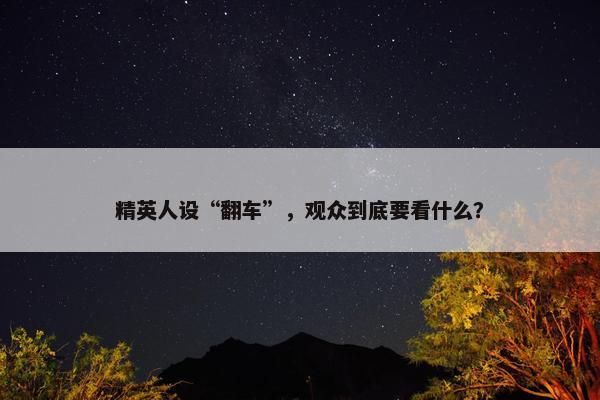 精英人设“翻车”，观众到底要看什么?